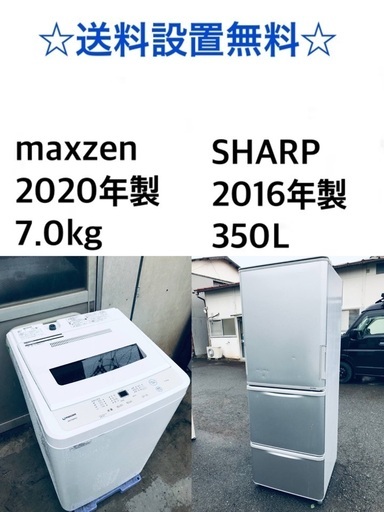 ☆送料設置無料☆

maxzen
2020年製
7.0kg

SHARP
2016年製
350L